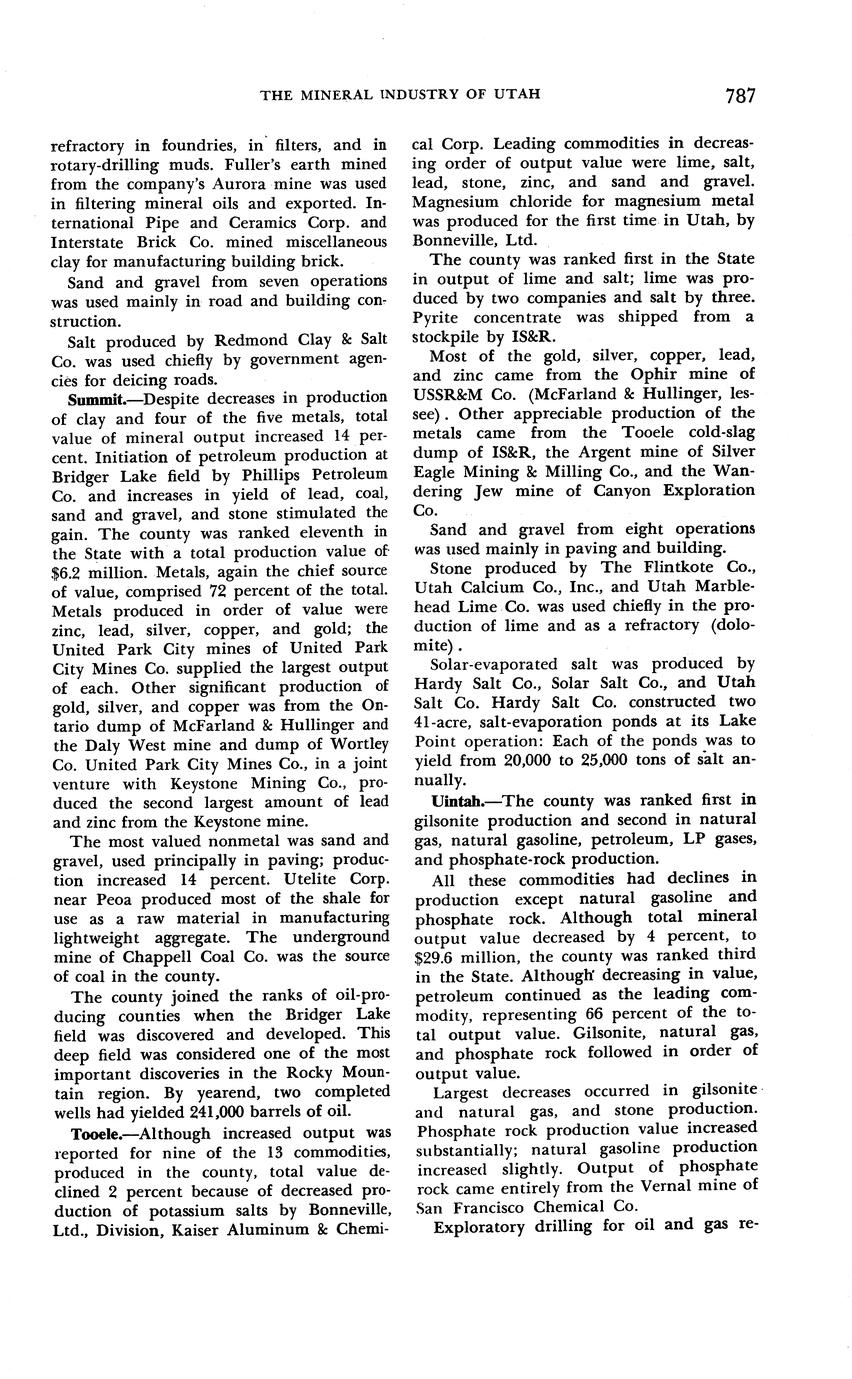 THE MINERAL INDUSTRY OF UTAH 787

refractory in foundries, in filters, and in rotary-drilling muds. Fuller's earth mined from the company's Aurora mine was used in filtering mineral oils and exported. International Pipe and Ceramics Corp. and Interstate Brick Co. mined miscellaneous clay for manufacturing building brick.

Sand and gravel from seven operations was used mainly in road and building construction.

Salt produced by Redmond Clay & Salt Co. was used chiefly by government agencies for deicing roads.

Summit.—Despite decreases in production of clay and four of the five metals, total value of mineral output increased 14 percent. Initiation of petroleum production at Bridger Lake field by Phillips Petroleum Co. and increases in yield of lead, coal, sand and gravel, and stone stimulated the gain. The county was ranked eleventh in the State with a total production value of $6.2 million. Metals, again the chief source of value, comprised 72 percent of the total. Metals produced in order of value were zinc, lead, silver, copper, and gold; the United Park City mines of United Park City Mines Co. supplied the largest output of each. Other significant production of gold, silver, and copper was from the Ontario dump of McFarland & Hullinger and the Daly West mine and dump of Wortley Co. United Park City Mines Co., in a joint venture with Keystone Mining Co., produced the second largest amount of lead and zinc from the Keystone mine.

The most valued nonmetal was sand and gravel, used principally in paving; production increased 14 percent. Utelite Corp. near Peoa produced most of the shale for use as a raw material in manufacturing lightweight aggregate. The underground mine of Chappell Coal Co. was the source of coal in the county.

The county joined the ranks of oil-producing counties when the Bridger Lake field was discovered and developed. This deep field was considered one of the most important discoveries in the Rocky Mountain region. By yearend, two completed wells had yielded 241,000 barrels of oil.

Tooele.—Although increased output was reported for nine of the 13 commodities, produced in the county, total value declined 2 percent because of decreased production of potassium salts by Bonneville, Ltd., Division, Kaiser Aluminum & Chemical Corp. Leading commodities in decreasing order of output value were lime, salt, lead, stone, zinc, and sand and gravel. Magnesium chloride for magnesium metal was produced for the first time in Utah, by Bonneville, Ltd.

The county was ranked first in the State in output of lime and salt; lime was produced by two companies and salt by three. Pyrite concentrate was shipped from a stockpile by IS&R.

Most of the gold, silver, copper, lead, and zinc came from the Ophir mine of USSR&M Co. (McFarland & Hullinger, lessee). Other appreciable production of the metals came from the Tooele cold-slag dump of IS&R, the Argent mine of Silver Eagle Mining & Milling Co., and the Wandering Jew mine of Canyon Exploration Co.

Sand and gravel from eight operations was used mainly in paving and building.

Stone produced by The Flintkote Co., Utah Calcium Co., Inc., and Utah Marblehead Lime Co. was used chiefly in the production of lime and as a refractory (dolomite).

Solar-evaporated salt was produced by Hardy Salt Co., Solar Salt Co., and Utah Salt Co. Hardy Salt Co. constructed two 41-acre, salt-evaporation ponds at its Lake Point operation: Each of the ponds was to yield from 20,000 to 25,000 tons of salt annually.

Uintah.—The county was ranked first in gilsonite production and second in natural gas, natural gasoline, petroleum, LP gases, and phosphate-rock production.

All these commodities had declines in production except natural gasoline and phosphate rock. Although total mineral output value decreased by 4 percent, to $29.6 million, the county was ranked third in the State. Although decreasing in value, petroleum continued as the leading commodity, representing 66 percent of the total output value. Gilsonite, natural gas, and phosphate rock followed in order of output value.

Largest decreases occurred in gilsonite and natural gas, and stone production. Phosphate rock production value increased substantially; natural gasoline production increased slightly. Output of phosphate rock came entirely from the Vernal mine of San Francisco Chemical Co.

Exploratory drilling for oil and gas re-